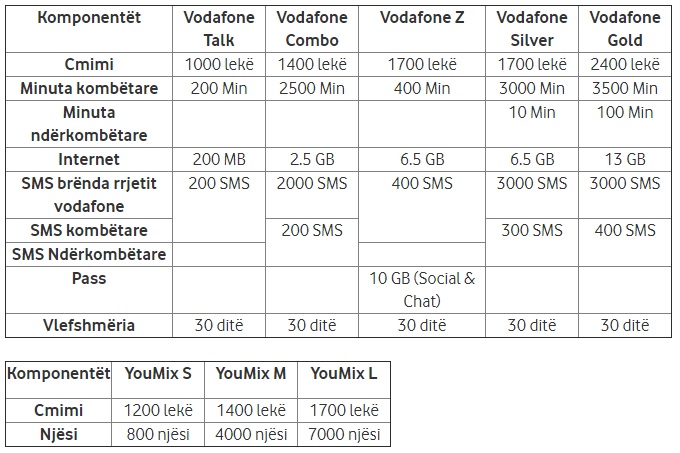 | Komponentët | Vodafone Talk | Vodafone Combo | Vodafone Z | Vodafone Silver | Vodafone Gold |
|---|---|---|---|---|---|
| Cmimi | 1000 lekë | 1400 lekë | 1700 lekë | 1700 lekë | 2400 lekë |
| Minuta kombëtare | 200 Min | 2500 Min | 400 Min | 3000 Min | 3500 Min |
| Minuta ndërkombëtare | | | | 10 Min | 100 Min |
| Internet | 200 MB | 2.5 GB | 6.5 GB | 6.5 GB | 13 GB |
| SMS brënda rrjetit vodafone | 200 SMS | 2000 SMS | 400 SMS | 3000 SMS | 3000 SMS |
| SMS kombëtare | | 200 SMS | | 300 SMS | 400 SMS |
| SMS Ndërkombëtare | | | | | |
| Pass | | | 10 GB (Social & Chat) | | |
| Vlefshmëria | 30 ditë | 30 ditë | 30 ditë | 30 ditë | 30 ditë |

| Komponentët | YouMix S | YouMix M | YouMix L |
|---|---|---|---|
| Cmimi | 1200 lekë | 1400 lekë | 1700 lekë |
| Njësi | 800 njësi | 4000 njësi | 7000 njësi |